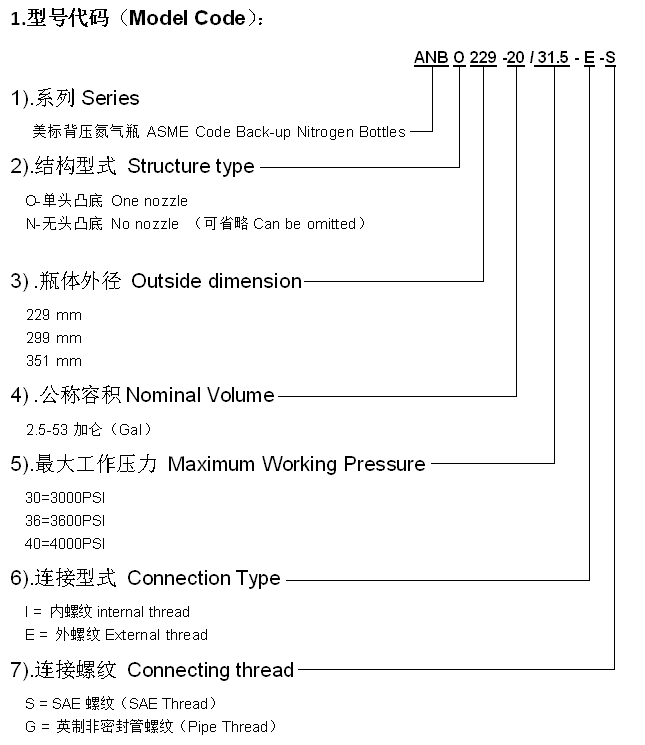 1.型号代码（Model Code）:

ANB O 229 -20 / 31.5 - E -S

1).系列 Series

美标背压氮气瓶 ASME Code Back-up Nitrogen Bottles

2).结构型式 Structure type

O-单头凸底 One nozzle
N-无头凸底 No nozzle （可省略 Can be omitted）

3) .瓶体外径 Outside dimension

229 mm
299 mm
351 mm

4) .公称容积 Nominal Volume

2.5-53 加仑（Gal）

5).最大工作压力 Maximum Working Pressure

30=3000PSI
36=3600PSI
40=4000PSI

6).连接型式 Connection Type

I = 内螺纹 internal thread
E = 外螺纹 External thread

7).连接螺纹 Connecting thread

S = SAE 螺纹（SAE Thread）
G = 英制非密封管螺纹（Pipe Thread）